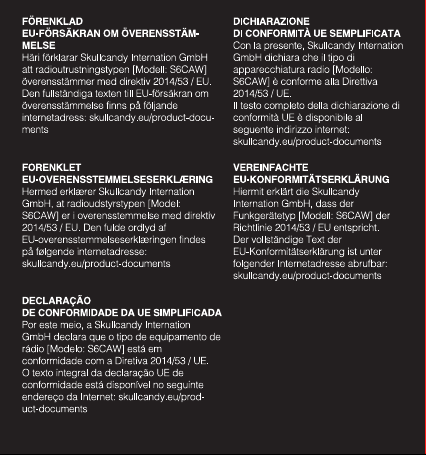 FÖRENKLAD
EU-FÖRSÄKRAN OM ÖVERENSSTÄMMELSE

Häri förklarar Skullcandy Internation GmbH att radioutrustningstypen [Modell: S6CAW] överensstämmer med direktiv 2014/53 / EU. Den fullständiga texten till EU-försäkran om överensstämmelse finns på följande internetadress: skullcandy.eu/product-documents

FORENKLET
EU-OVERENSSTEMMELSESERKLÆRING

Hermed erklærer Skullcandy Internation GmbH, at radioudstyrstypen [Model: S6CAW] er i overensstemmelse med direktiv 2014/53 / EU. Den fulde ordlyd af EU-overensstemmelseserklæringen findes på følgende internetadresse: skullcandy.eu/product-documents

DECLARAÇÃO
DE CONFORMIDADE DA UE SIMPLIFICADA

Por este meio, a Skullcandy Internation GmbH declara que o tipo de equipamento de rádio [Modelo: S6CAW] está em conformidade com a Diretiva 2014/53 / UE. O texto integral da declaração UE de conformidade está disponível no seguinte endereço da Internet: skullcandy.eu/product-documents

DICHIARAZIONE
DI CONFORMITÀ UE SEMPLIFICATA

Con la presente, Skullcandy Internation GmbH dichiara che il tipo di apparecchiatura radio [Modello: S6CAW] è conforme alla Direttiva 2014/53 / UE.
Il testo completo della dichiarazione di conformità UE è disponibile al seguente indirizzo internet: skullcandy.eu/product-documents

VEREINFACHTE
EU-KONFORMITÄTSERKLÄRUNG

Hiermit erklärt die Skullcandy Internation GmbH, dass der Funkgerätetyp [Modell: S6CAW] der Richtlinie 2014/53 / EU entspricht.
Der vollständige Text der EU-Konformitätserklärung ist unter folgender Internetadresse abrufbar: skullcandy.eu/product-documents